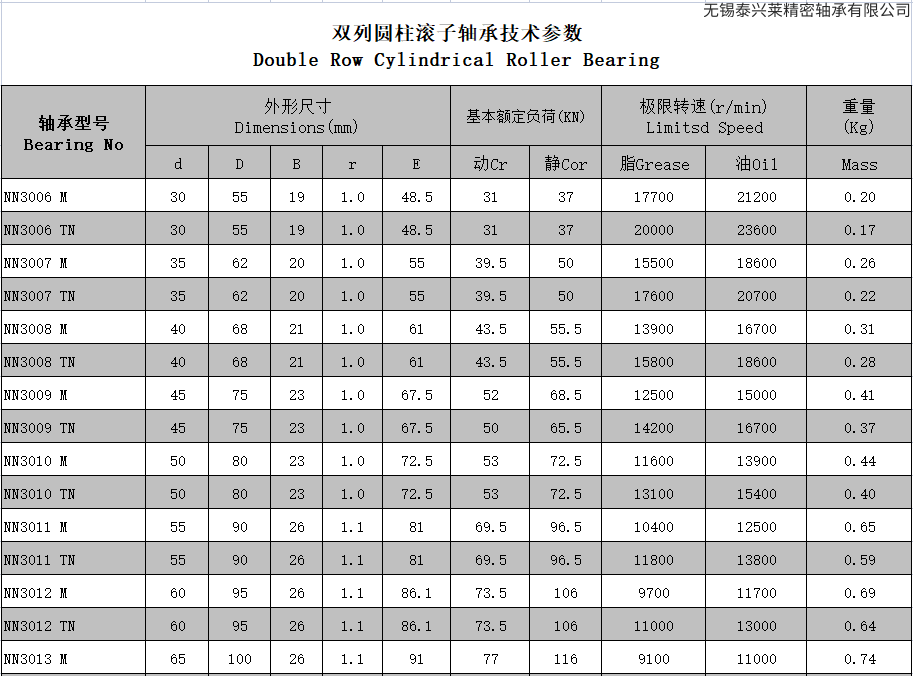 无锡泰兴莱精密轴承有限公司

双列圆柱滚子轴承技术参数
Double Row Cylindrical Roller Bearing

| 轴承型号 Bearing No | 外形尺寸 Dimensions(mm) | | | | | 基本额定负荷(KN) | | 极限转速(r/min) Limitsd Speed | | 重量 (Kg) |
|---|---|---|---|---|---|---|---|---|---|---|
| | d | D | B | r | E | 动Cr | 静Cor | 脂Grease | 油Oil | Mass |
| NN3006 M | 30 | 55 | 19 | 1.0 | 48.5 | 31 | 37 | 17700 | 21200 | 0.20 |
| NN3006 TN | 30 | 55 | 19 | 1.0 | 48.5 | 31 | 37 | 20000 | 23600 | 0.17 |
| NN3007 M | 35 | 62 | 20 | 1.0 | 55 | 39.5 | 50 | 15500 | 18600 | 0.26 |
| NN3007 TN | 35 | 62 | 20 | 1.0 | 55 | 39.5 | 50 | 17600 | 20700 | 0.22 |
| NN3008 M | 40 | 68 | 21 | 1.0 | 61 | 43.5 | 55.5 | 13900 | 16700 | 0.31 |
| NN3008 TN | 40 | 68 | 21 | 1.0 | 61 | 43.5 | 55.5 | 15800 | 18600 | 0.28 |
| NN3009 M | 45 | 75 | 23 | 1.0 | 67.5 | 52 | 68.5 | 12500 | 15000 | 0.41 |
| NN3009 TN | 45 | 75 | 23 | 1.0 | 67.5 | 50 | 65.5 | 14200 | 16700 | 0.37 |
| NN3010 M | 50 | 80 | 23 | 1.0 | 72.5 | 53 | 72.5 | 11600 | 13900 | 0.44 |
| NN3010 TN | 50 | 80 | 23 | 1.0 | 72.5 | 53 | 72.5 | 13100 | 15400 | 0.40 |
| NN3011 M | 55 | 90 | 26 | 1.1 | 81 | 69.5 | 96.5 | 10400 | 12500 | 0.65 |
| NN3011 TN | 55 | 90 | 26 | 1.1 | 81 | 69.5 | 96.5 | 11800 | 13800 | 0.59 |
| NN3012 M | 60 | 95 | 26 | 1.1 | 86.1 | 73.5 | 106 | 9700 | 11700 | 0.69 |
| NN3012 TN | 60 | 95 | 26 | 1.1 | 86.1 | 73.5 | 106 | 11000 | 13000 | 0.64 |
| NN3013 M | 65 | 100 | 26 | 1.1 | 91 | 77 | 116 | 9100 | 11000 | 0.74 |